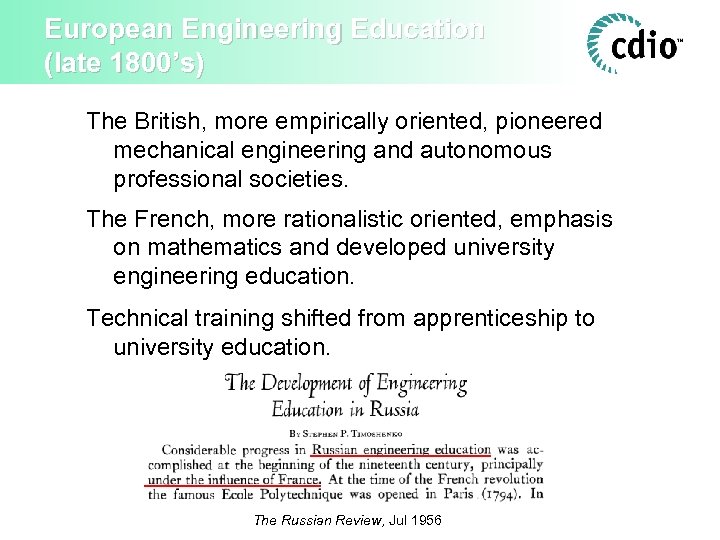 European Engineering Education (late 1800's)

cdio™

The British, more empirically oriented, pioneered mechanical engineering and autonomous professional societies.

The French, more rationalistic oriented, emphasis on mathematics and developed university engineering education.

Technical training shifted from apprenticeship to university education.

The Development of Engineering Education in Russia

By Stephen P. Timoshenko

Considerable progress in Russian engineering education was accomplished at the beginning of the nineteenth century, principally under the influence of France. At the time of the French revolution the famous Ecole Polytechnique was opened in Paris (1794). In

The Russian Review, Jul 1956